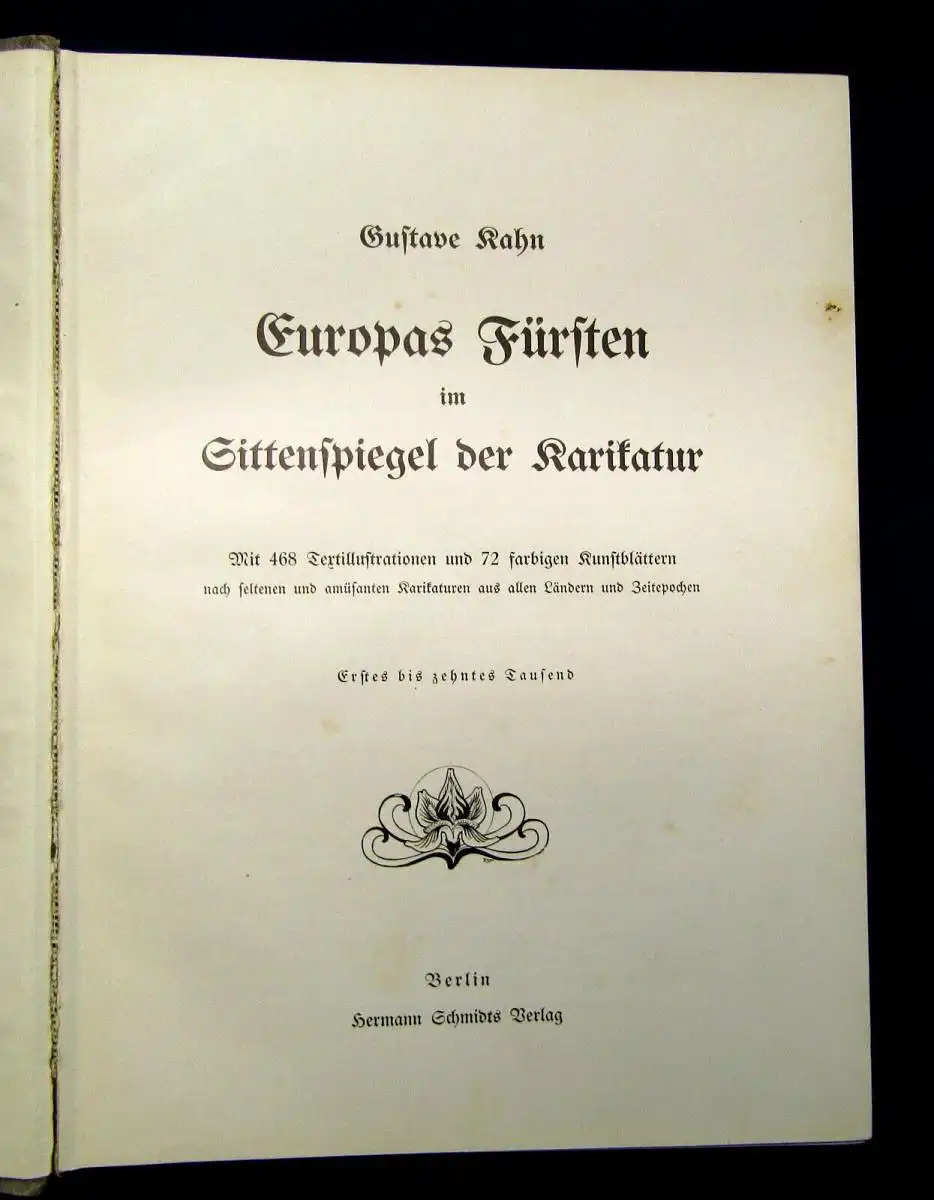 Gustave Kahn

Europas Fürsten im Sittenspiegel der Karikatur

Mit 468 Textillustrationen und 72 farbigen Kunstblättern nach seltenen und amüsanten Karikaturen aus allen Ländern und Zeitepochen

Erstes bis zehntes Tausend

Berlin
Hermann Schmidts Verlag